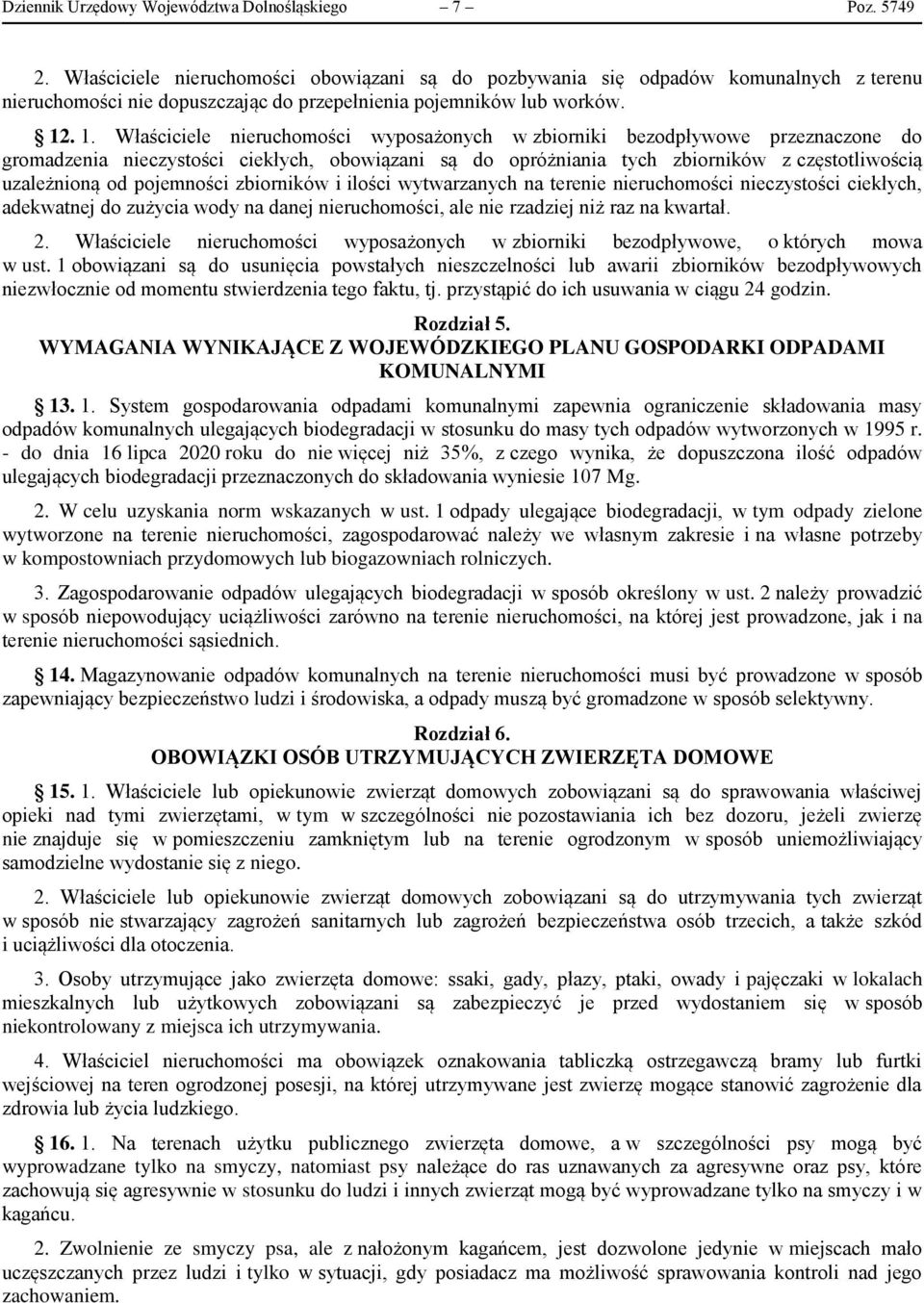 Dziennik Urzędowy Województwa Dolnośląskiego – 7 – Poz. 5749

2. Właściciele nieruchomości obowiązani są do pozbywania się odpadów komunalnych z terenu nieruchomości nie dopuszczając do przepełnienia pojemników lub worków.

12. 1. Właściciele nieruchomości wyposażonych w zbiorniki bezodpływowe przeznaczone do gromadzenia nieczystości ciekłych, obowiązani są do opróżniania tych zbiorników z częstotliwością uzależnioną od pojemności zbiorników i ilości wytwarzanych na terenie nieruchomości nieczystości ciekłych, adekwatnej do zużycia wody na danej nieruchomości, ale nie rzadziej niż raz na kwartał.

2. Właściciele nieruchomości wyposażonych w zbiorniki bezodpływowe, o których mowa w ust. 1 obowiązani są do usunięcia powstałych nieszczelności lub awarii zbiorników bezodpływowych niezwłocznie od momentu stwierdzenia tego faktu, tj. przystąpić do ich usuwania w ciągu 24 godzin.

Rozdział 5.
WYMAGANIA WYNIKAJĄCE Z WOJEWÓDZKIEGO PLANU GOSPODARKI ODPADAMI KOMUNALNYMI

13. 1. System gospodarowania odpadami komunalnymi zapewnia ograniczenie składowania masy odpadów komunalnych ulegających biodegradacji w stosunku do masy tych odpadów wytworzonych w 1995 r. - do dnia 16 lipca 2020 roku do nie więcej niż 35%, z czego wynika, że dopuszczona ilość odpadów ulegających biodegradacji przeznaczonych do składowania wyniesie 107 Mg.

2. W celu uzyskania norm wskazanych w ust. 1 odpady ulegające biodegradacji, w tym odpady zielone wytworzone na terenie nieruchomości, zagospodarować należy we własnym zakresie i na własne potrzeby w kompostowniach przydomowych lub biogazowniach rolniczych.

3. Zagospodarowanie odpadów ulegających biodegradacji w sposób określony w ust. 2 należy prowadzić w sposób niepowodujący uciążliwości zarówno na terenie nieruchomości, na której jest prowadzone, jak i na terenie nieruchomości sąsiednich.

14. Magazynowanie odpadów komunalnych na terenie nieruchomości musi być prowadzone w sposób zapewniający bezpieczeństwo ludzi i środowiska, a odpady muszą być gromadzone w sposób selektywny.

Rozdział 6.
OBOWIĄZKI OSÓB UTRZYMUJĄCYCH ZWIERZĘTA DOMOWE

15. 1. Właściciele lub opiekunowie zwierząt domowych zobowiązani są do sprawowania właściwej opieki nad tymi zwierzętami, w tym w szczególności nie pozostawiania ich bez dozoru, jeżeli zwierzę nie znajduje się w pomieszczeniu zamkniętym lub na terenie ogrodzonym w sposób uniemożliwiający samodzielne wydostanie się z niego.

2. Właściciele lub opiekunowie zwierząt domowych zobowiązani są do utrzymywania tych zwierząt w sposób nie stwarzający zagrożeń sanitarnych lub zagrożeń bezpieczeństwa osób trzecich, a także szkód i uciążliwości dla otoczenia.

3. Osoby utrzymujące jako zwierzęta domowe: ssaki, gady, płazy, ptaki, owady i pajęczaki w lokalach mieszkalnych lub użytkowych zobowiązani są zabezpieczyć je przed wydostaniem się w sposób niekontrolowany z miejsca ich utrzymywania.

4. Właściciel nieruchomości ma obowiązek oznakowania tabliczką ostrzegawczą bramy lub furtki wejściowej na teren ogrodzonej posesji, na której utrzymywane jest zwierzę mogące stanowić zagrożenie dla zdrowia lub życia ludzkiego.

16. 1. Na terenach użytku publicznego zwierzęta domowe, a w szczególności psy mogą być wyprowadzane tylko na smyczy, natomiast psy należące do ras uznawanych za agresywne oraz psy, które zachowują się agresywnie w stosunku do ludzi i innych zwierząt mogą być wyprowadzane tylko na smyczy i w kagańcu.

2. Zwolnienie ze smyczy psa, ale z nałożonym kagańcem, jest dozwolone jedynie w miejscach mało uczęszczanych przez ludzi i tylko w sytuacji, gdy posiadacz ma możliwość sprawowania kontroli nad jego zachowaniem.